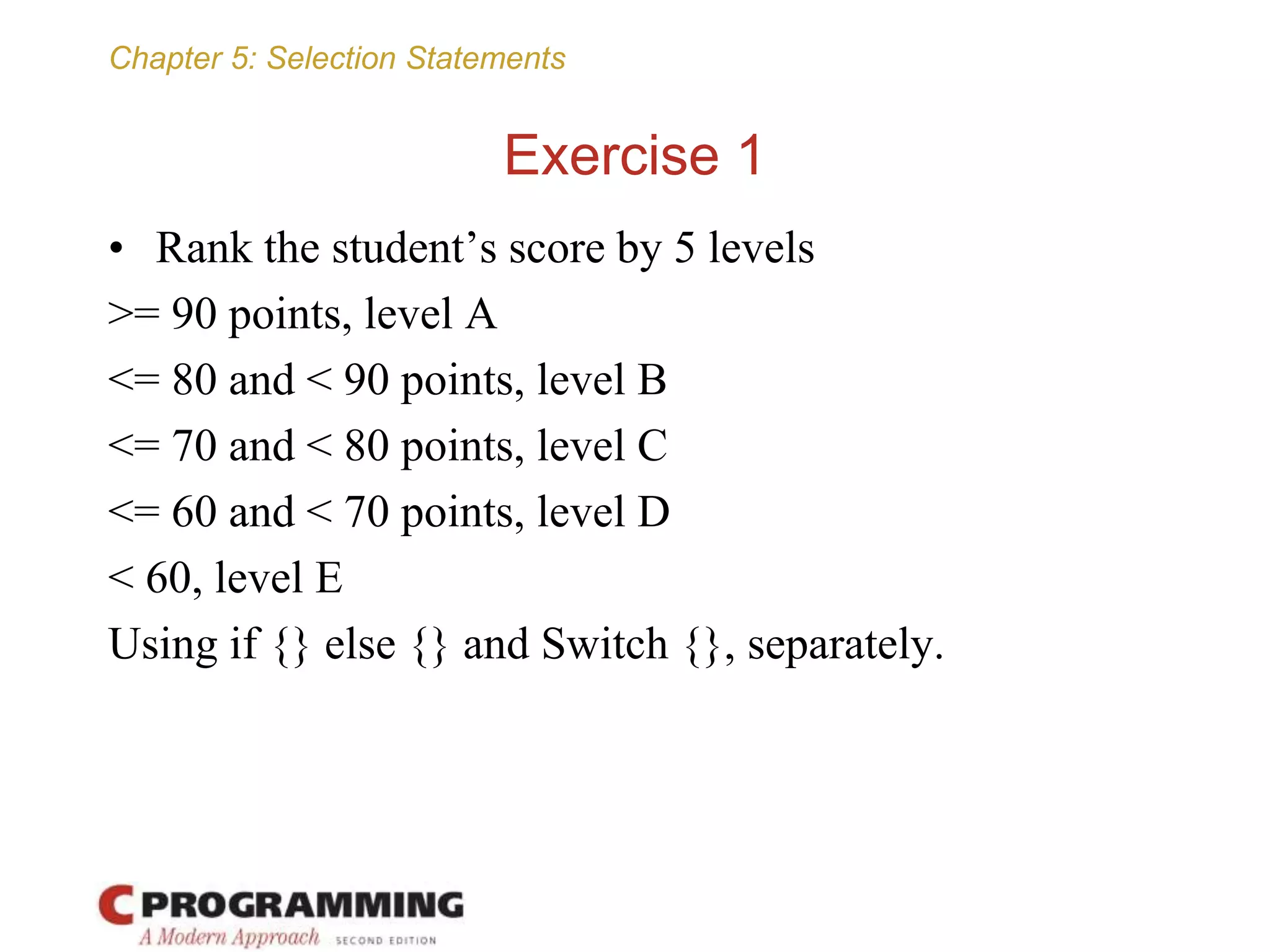 Chapter 5: Selection Statements

Exercise 1

• Rank the student’s score by 5 levels

>= 90 points, level A

<= 80 and < 90 points, level B

<= 70 and < 80 points, level C

<= 60 and < 70 points, level D

< 60, level E

Using if {} else {} and Switch {}, separately.

C PROGRAMMING
A Modern Approach SECOND EDITION